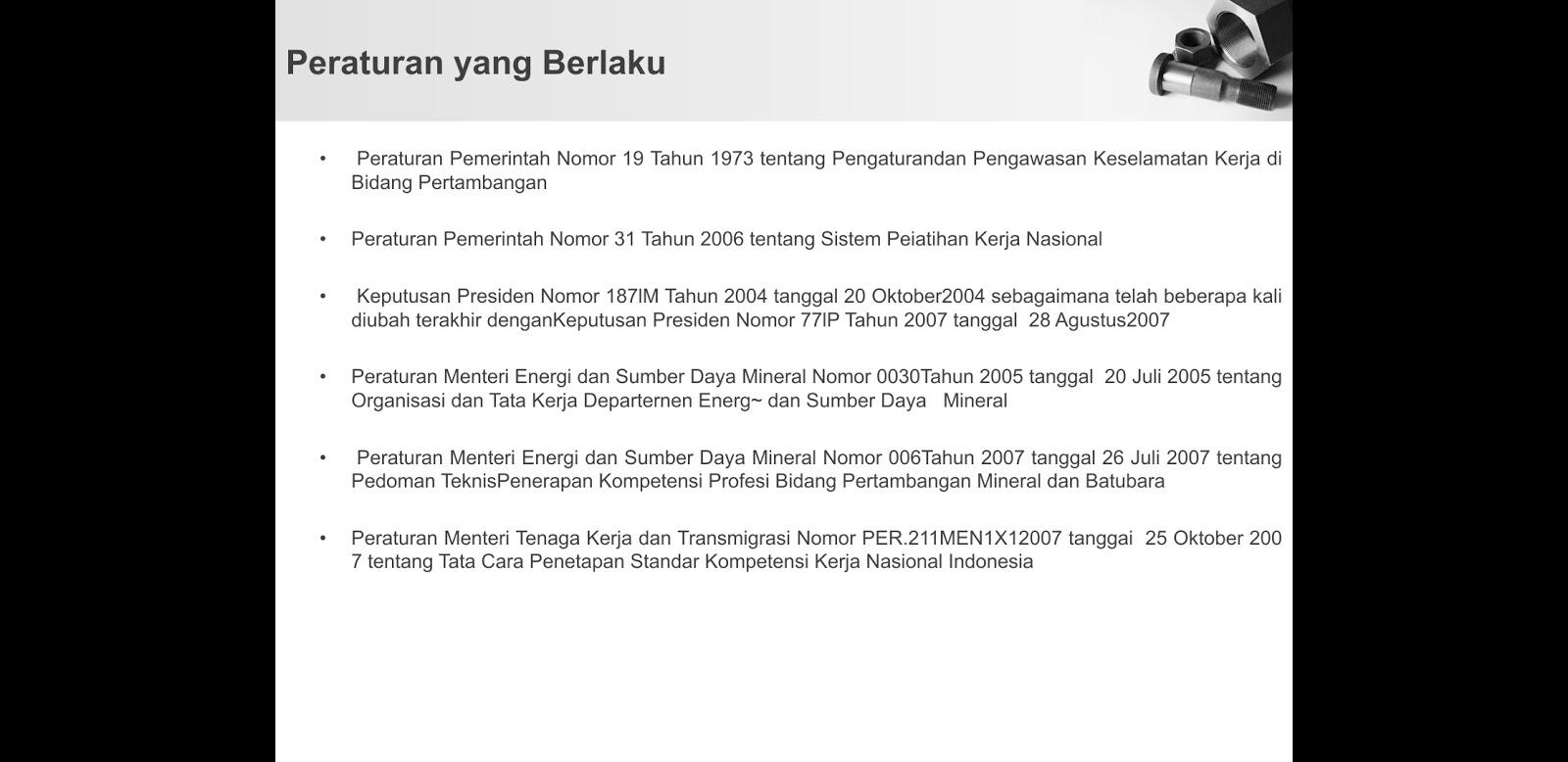 Peraturan yang Berlaku

• Peraturan Pemerintah Nomor 19 Tahun 1973 tentang Pengaturandan Pengawasan Keselamatan Kerja di Bidang Pertambangan

• Peraturan Pemerintah Nomor 31 Tahun 2006 tentang Sistem Peiatihan Kerja Nasional

• Keputusan Presiden Nomor 187lM Tahun 2004 tanggal 20 Oktober2004 sebagaimana telah beberapa kali diubah terakhir denganKeputusan Presiden Nomor 77lP Tahun 2007 tanggal 28 Agustus2007

• Peraturan Menteri Energi dan Sumber Daya Mineral Nomor 0030Tahun 2005 tanggal 20 Juli 2005 tentang Organisasi dan Tata Kerja Departernen Energ~ dan Sumber Daya Mineral

• Peraturan Menteri Energi dan Sumber Daya Mineral Nomor 006Tahun 2007 tanggal 26 Juli 2007 tentang Pedoman TeknisPenerapan Kompetensi Profesi Bidang Pertambangan Mineral dan Batubara

• Peraturan Menteri Tenaga Kerja dan Transmigrasi Nomor PER.211MEN1X12007 tanggai 25 Oktober 200 7 tentang Tata Cara Penetapan Standar Kompetensi Kerja Nasional Indonesia